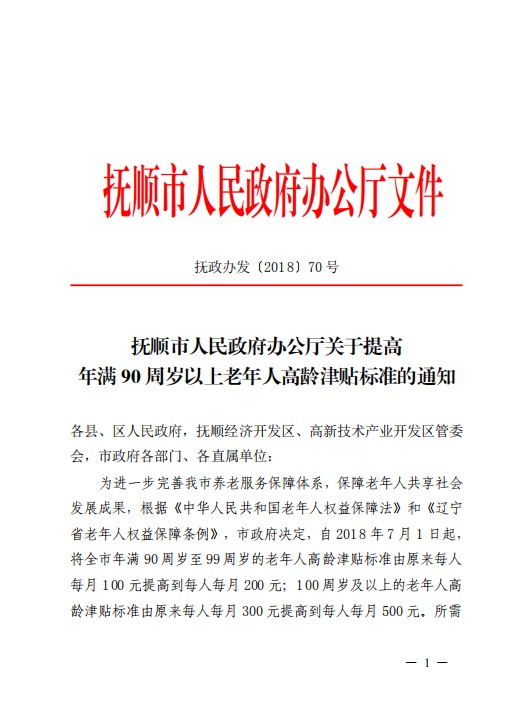 抚顺市人民政府办公厅文件

抚政办发〔2018〕70号

抚顺市人民政府办公厅关于提高
年满90周岁以上老年人高龄津贴标准的通知

各县、区人民政府，抚顺经济开发区、高新技术产业开发区管委会，市政府各部门、各直属单位：

为进一步完善我市养老服务保障体系，保障老年人共享社会发展成果，根据《中华人民共和国老年人权益保障法》和《辽宁省老年人权益保障条例》，市政府决定，自2018年7月1日起，将全市年满90周岁至99周岁的老年人高龄津贴标准由原来每人每月100元提高到每人每月200元；100周岁及以上的老年人高龄津贴标准由原来每人每月300元提高到每人每月500元。所需

— 1 —